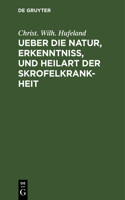 DE GRUYTER

Christ. Wilh. Hufeland

UEBER DIE NATUR, ERKENNTNISS, UND HEILART DER SKROFELKRANKHEIT

DE G